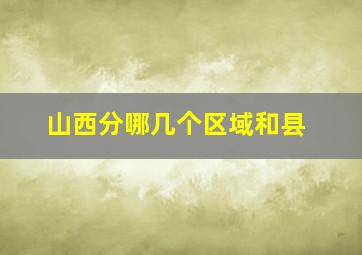 山西分哪几个区域和县